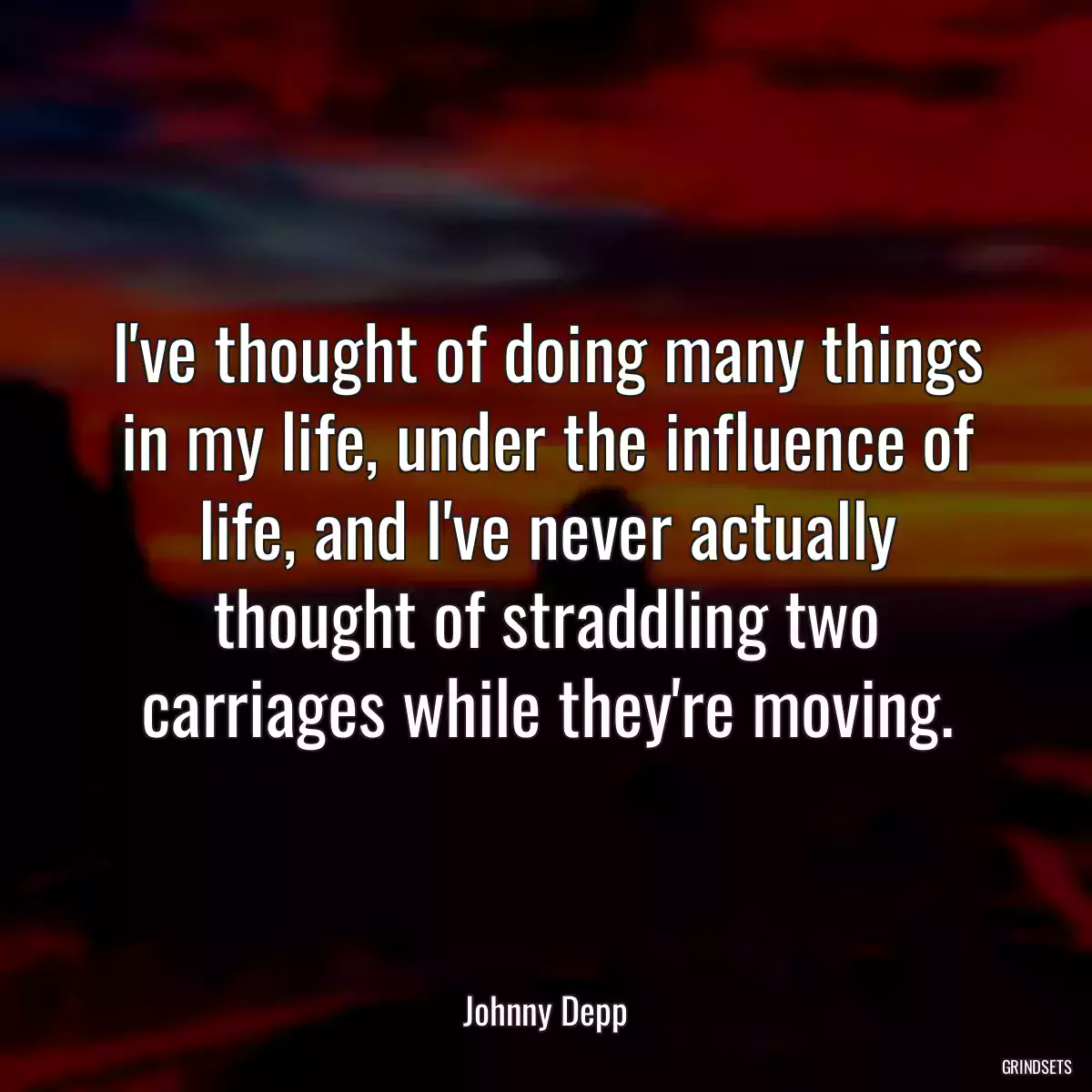 I've thought of doing many things in my life, under the influence of life, and I've never actually thought of straddling two carriages while they're moving.

Johnny Depp

GRINDSETS